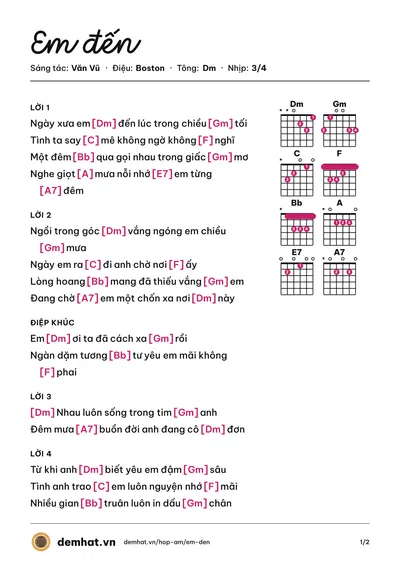 Em đến

Sáng tác: Văn Vũ · Điệu: Boston · Tông: Dm · Nhịp: 3/4

LỜI 1

Ngày xưa em [Dm] đến lúc trong chiều [Gm] tối

Tình ta say [C] mê không ngờ không [F] nghĩ

Một đêm [Bb] qua gọi nhau trong giấc [Gm] mơ

Nghe giọt [A] mưa nỗi nhớ [E7] em từng

[A7] đêm

LỜI 2

Ngồi trong góc [Dm] vắng ngóng em chiều

[Gm] mưa

Ngày em ra [C] đi anh chờ nơi [F] ấy

Lòng hoang [Bb] mang đã thiếu vắng [Gm] em

Đang chờ [A7] em một chốn xa nơi [Dm] này

ĐIỆP KHÚC

Em [Dm] ơi ta đã cách xa [Gm] rồi

Ngàn dặm tương [Bb] tư yêu em mãi không

[F] phai

LỜI 3

[Dm] Nhau luôn sống trong tim [Gm] anh

Đêm mưa [A7] buồn đời anh đang cô [Dm] đơn

LỜI 4

Từ khi anh [Dm] biết yêu em đậm [Gm] sâu

Tình anh trao [C] em luôn nguyện nhớ [F] mãi

Nhiều gian [Bb] truân luôn in dấu [Gm] chân

Dm
Gm
C
F
Bb
A
E7
A7

demhat.vn demhat.vn/hop-am/em-den 1/2